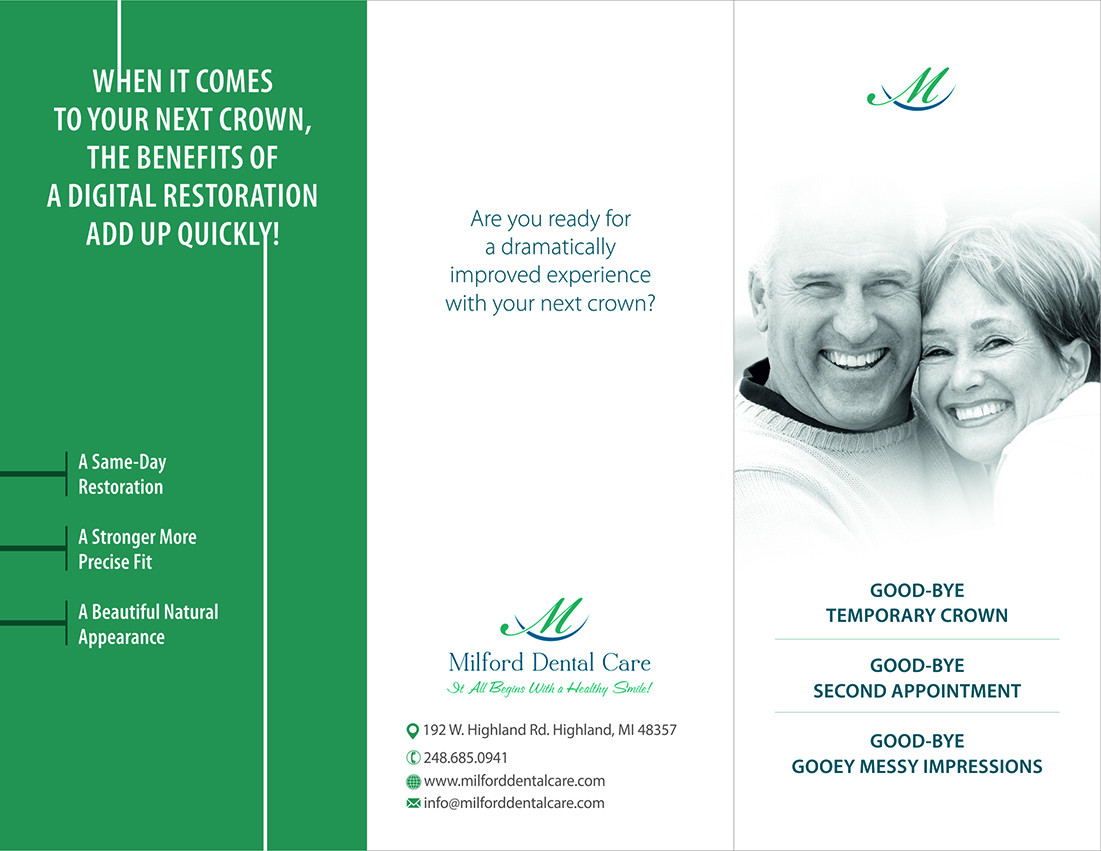 WHEN IT COMES TO YOUR NEXT CROWN, THE BENEFITS OF A DIGITAL RESTORATION ADD UP QUICKLY!

A Same-Day Restoration

A Stronger More Precise Fit

A Beautiful Natural Appearance

Are you ready for a dramatically improved experience with your next crown?

M

Milford Dental Care
It All Begins With a Healthy Smile!

192 W. Highland Rd. Highland, MI 48357
248.685.0941
www.milforddentalcare.com
info@milforddentalcare.com

M

GOOD-BYE
TEMPORARY CROWN

GOOD-BYE
SECOND APPOINTMENT

GOOD-BYE
GOOEY MESSY IMPRESSIONS